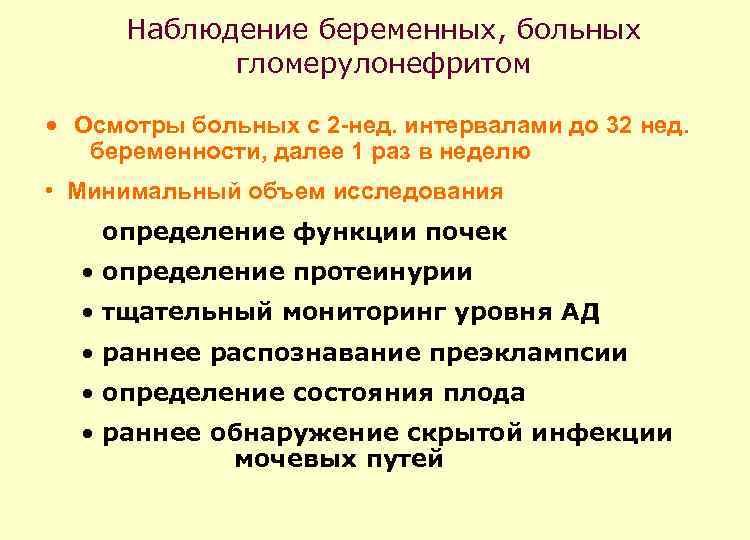 Наблюдение беременных, больных гломерулонефритом

• Осмотры больных с 2-нед. интервалами до 32 нед. беременности, далее 1 раз в неделю

• Минимальный объем исследования

определение функции почек

• определение протеинурии

• тщательный мониторинг уровня АД

• раннее распознавание преэклампсии

• определение состояния плода

• раннее обнаружение скрытой инфекции мочевых путей